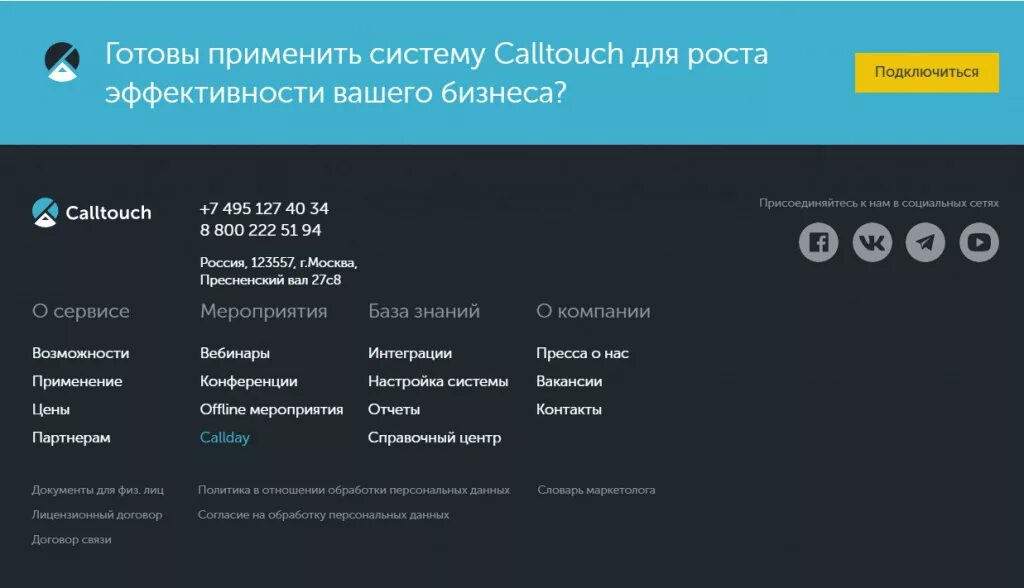 Готовы применить систему Calltouch для роста эффективности вашего бизнеса?

Подключиться

Calltouch

+7 495 127 40 34
8 800 222 51 94

Россия, 123557, г.Москва, Пресненский вал 27с8

Присоединяйтесь к нам в социальных сетях

О сервисе

Возможности
Применение
Цены
Партнерам

Мероприятия

Вебинары
Конференции
Offline мероприятия
Callday

База знаний

Интеграции
Настройка системы
Отчеты
Справочный центр

О компании

Пресса о нас
Вакансии
Контакты

Документы для физ. лиц
Лицензионный договор
Договор связи

Политика в отношении обработки персональных данных
Согласие на обработку персональных данных

Словарь маркетолога